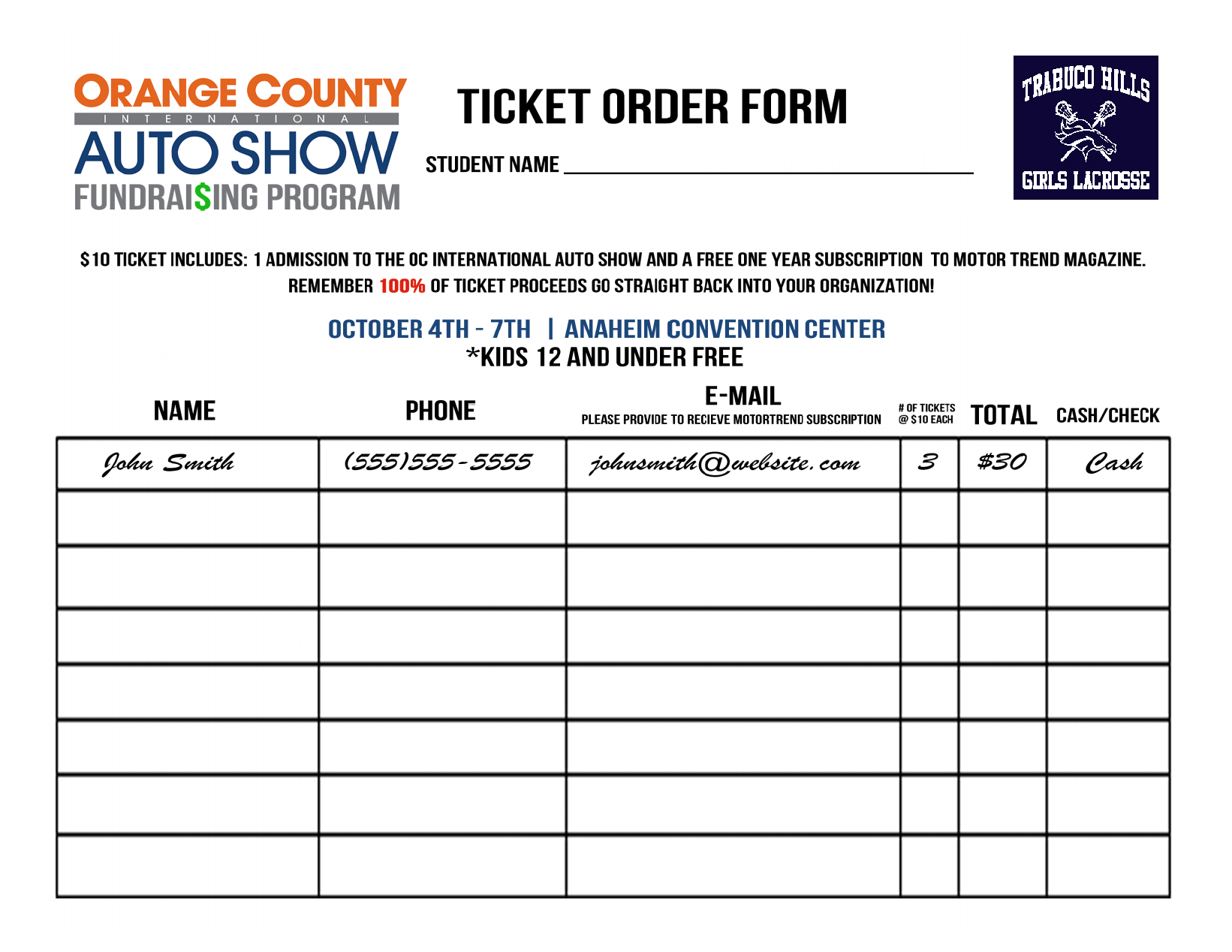 ORANGE COUNTY
INTERNATIONAL
AUTO SHOW
FUNDRAI$ING PROGRAM

TICKET ORDER FORM

STUDENT NAME ____

TRABUCO HILLS
GIRLS LACROSSE

$10 TICKET INCLUDES: 1 ADMISSION TO THE OC INTERNATIONAL AUTO SHOW AND A FREE ONE YEAR SUBSCRIPTION TO MOTOR TREND MAGAZINE.
REMEMBER 100% OF TICKET PROCEEDS GO STRAIGHT BACK INTO YOUR ORGANIZATION!

OCTOBER 4TH - 7TH | ANAHEIM CONVENTION CENTER
*KIDS 12 AND UNDER FREE

| NAME | PHONE | E-MAIL PLEASE PROVIDE TO RECIEVE MOTORTREND SUBSCRIPTION | # OF TICKETS @ $10 EACH | TOTAL | CASH/CHECK |
|---|---|---|---|---|---|
| John Smith | (555)555-5555 | johnsmith@website.com | 3 | $30 | Cash |
| | | | | | |
| | | | | | |
| | | | | | |
| | | | | | |
| | | | | | |
| | | | | | |
| | | | | | |